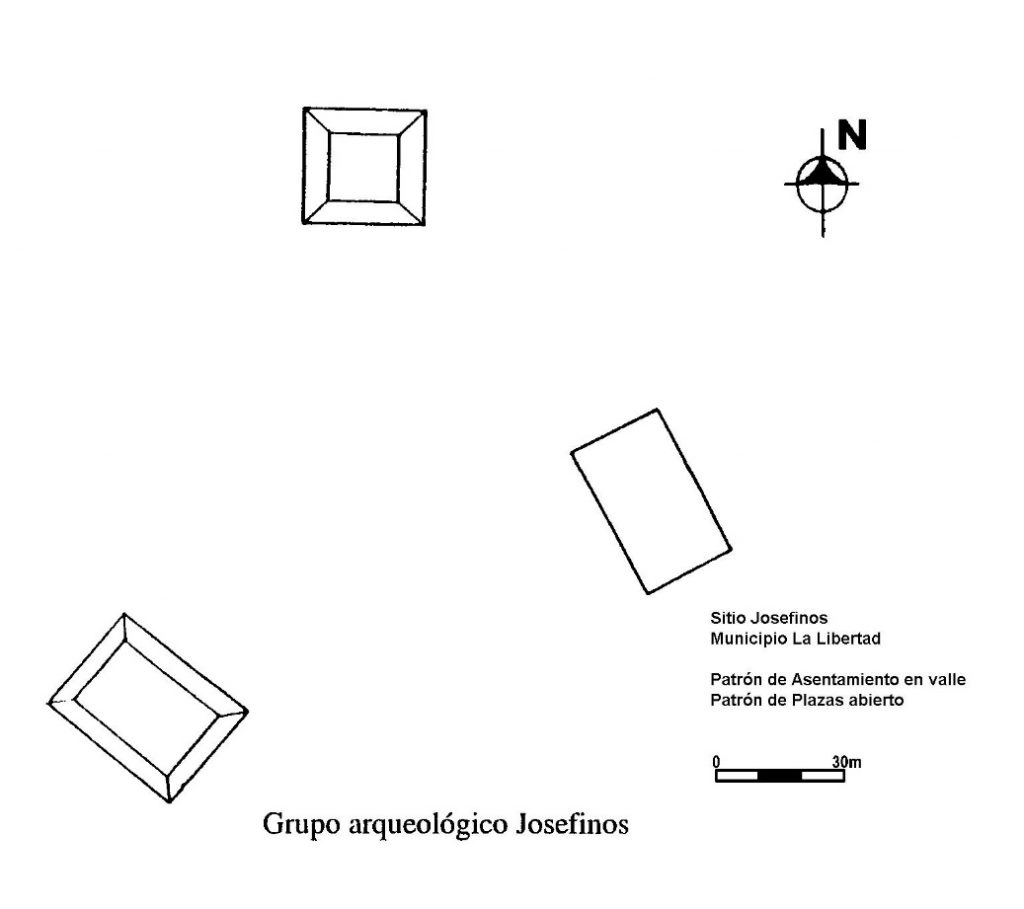 N

Sitio Josefinos
Municipio La Libertad

Patrón de Asentamiento en valle
Patrón de Plazas abierto

0 30m

Grupo arqueológico Josefinos